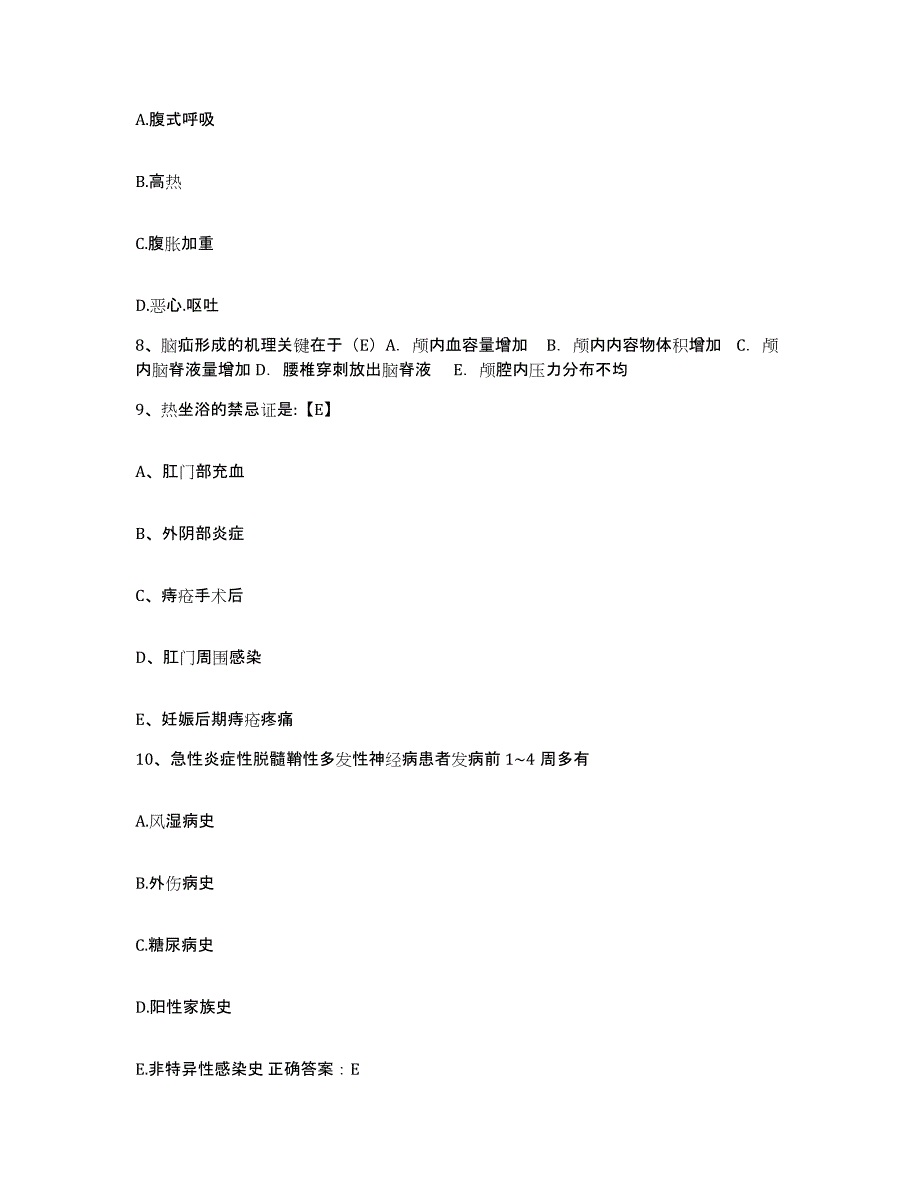 A.腹式呼吸

B.高热

C.腹胀加重

D.恶心.呕吐

8、脑疝形成的机理关键在于（E）A. 颅内血容量增加 B. 颅内内容物体积增加 C. 颅内脑脊液量增加 D. 腰椎穿刺放出脑脊液 E. 颅腔内压力分布不均

9、热坐浴的禁忌证是:【E】

A、肛门部充血

B、外阴部炎症

C、痔疮手术后

D、肛门周围感染

E、妊娠后期痔疮疼痛

10、急性炎症性脱髓鞘性多发性神经病患者发病前 1~4 周多有

A.风湿病史

B.外伤病史

C.糖尿病史

D.阳性家族史

E.非特异性感染史 正确答案：E